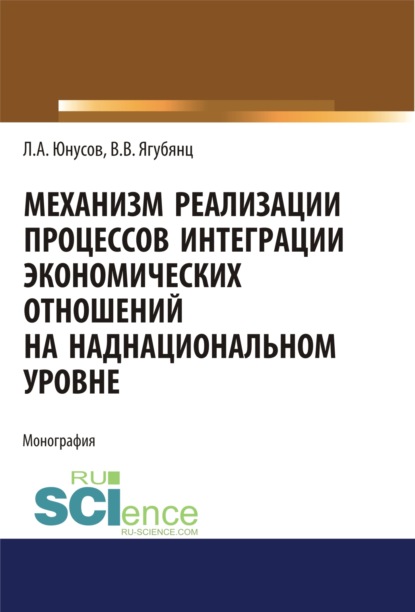 Л.А. Юнусов, В.В. Ягубянц

МЕХАНИЗМ РЕАЛИЗАЦИИ ПРОЦЕССОВ ИНТЕГРАЦИИ ЭКОНОМИЧЕСКИХ ОТНОШЕНИЙ НА НАДНАЦИОНАЛЬНОМ УРОВНЕ

Монография

RU SCIence RU-SCIENCE.COM